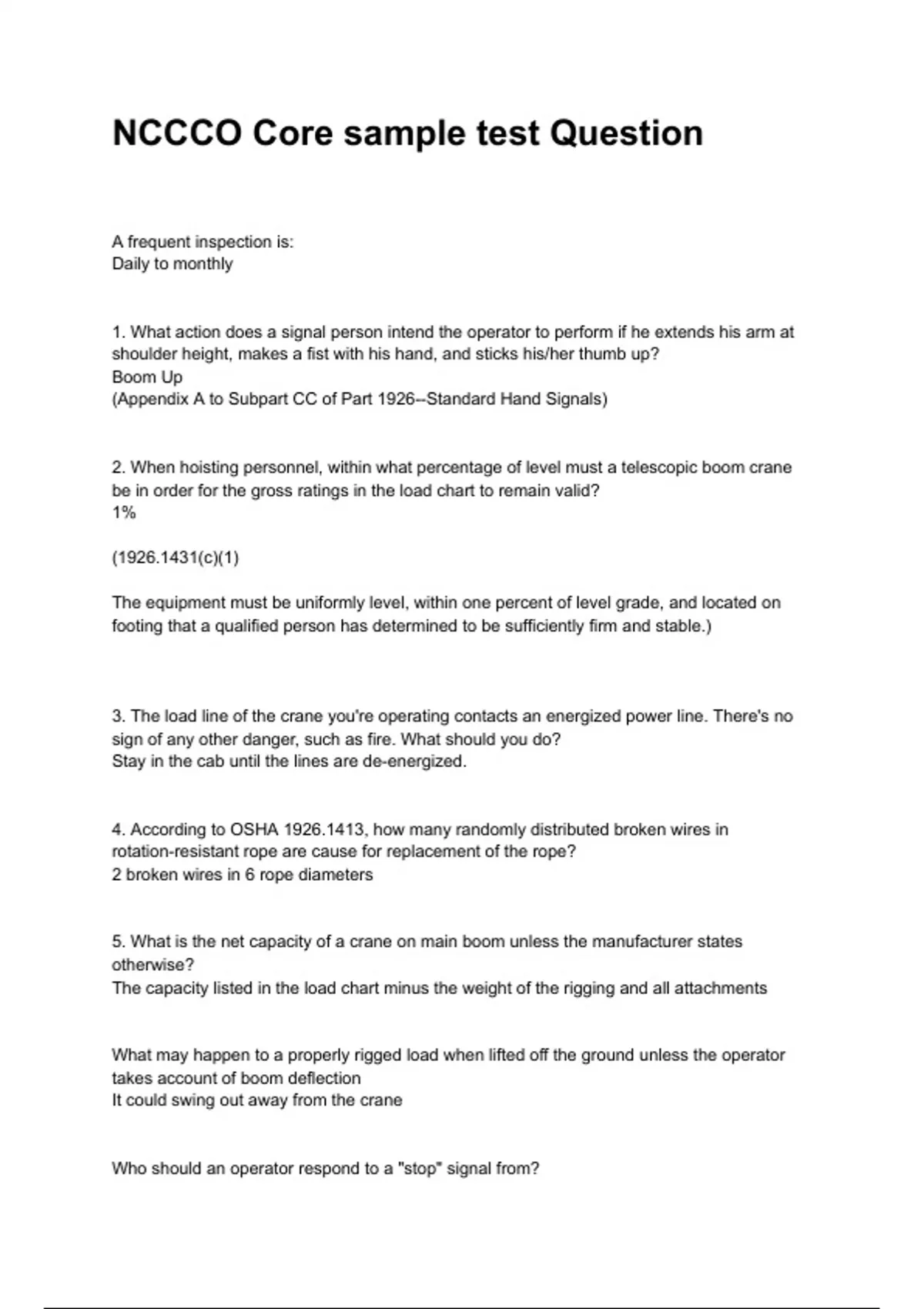 NCCCO Core sample test Question

A frequent inspection is:
Daily to monthly

1. What action does a signal person intend the operator to perform if he extends his arm at shoulder height, makes a fist with his hand, and sticks his/her thumb up?
Boom Up
(Appendix A to Subpart CC of Part 1926--Standard Hand Signals)

2. When hoisting personnel, within what percentage of level must a telescopic boom crane be in order for the gross ratings in the load chart to remain valid?
1%

(1926.1431(c)(1)

The equipment must be uniformly level, within one percent of level grade, and located on footing that a qualified person has determined to be sufficiently firm and stable.)

3. The load line of the crane you're operating contacts an energized power line. There's no sign of any other danger, such as fire. What should you do?
Stay in the cab until the lines are de-energized.

4. According to OSHA 1926.1413, how many randomly distributed broken wires in rotation-resistant rope are cause for replacement of the rope?
2 broken wires in 6 rope diameters

5. What is the net capacity of a crane on main boom unless the manufacturer states otherwise?
The capacity listed in the load chart minus the weight of the rigging and all attachments

What may happen to a properly rigged load when lifted off the ground unless the operator takes account of boom deflection
It could swing out away from the crane

Who should an operator respond to a "stop" signal from?